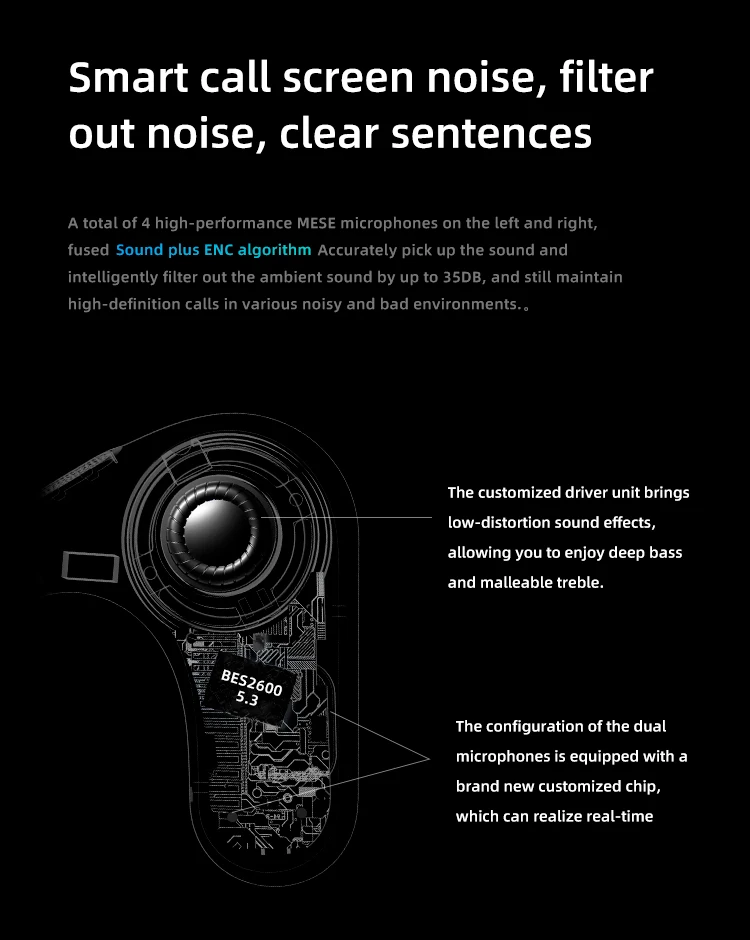 Smart call screen noise, filter out noise, clear sentences

A total of 4 high-performance MESE microphones on the left and right, fused Sound plus ENC algorithm Accurately pick up the sound and intelligently filter out the ambient sound by up to 35DB, and still maintain high-definition calls in various noisy and bad environments.。

The customized driver unit brings low-distortion sound effects, allowing you to enjoy deep bass and malleable treble.

BES2600
5.3

The configuration of the dual microphones is equipped with a brand new customized chip, which can realize real-time